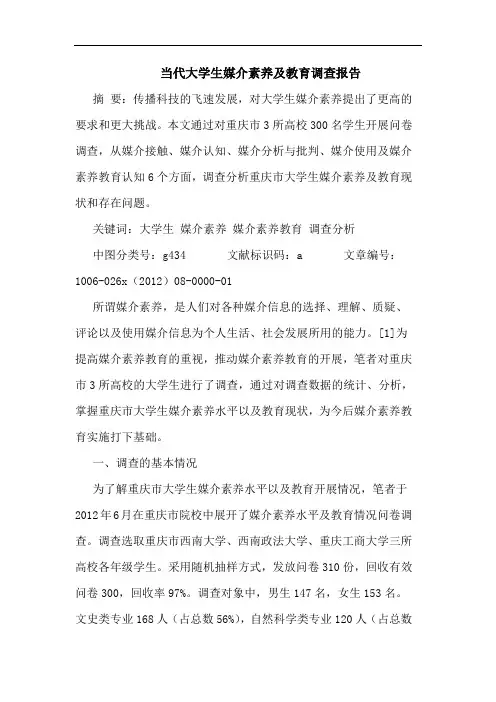 当代大学生媒介素养及教育调查报告

摘 要：传播科技的飞速发展，对大学生媒介素养提出了更高的要求和更大挑战。本文通过对重庆市3所高校300名学生开展问卷调查，从媒介接触、媒介认知、媒介分析与批判、媒介使用及媒介素养教育认知6个方面，调查分析重庆市大学生媒介素养及教育现状和存在问题。

关键词：大学生 媒介素养 媒介素养教育 调查分析

中图分类号：g434 文献标识码：a 文章编号：1006-026x（2012）08-0000-01

所谓媒介素养，是人们对各种媒介信息的选择、理解、质疑、评论以及使用媒介信息为个人生活、社会发展所用的能力。[1]为提高媒介素养教育的重视，推动媒介素养教育的开展，笔者对重庆市3所高校的大学生进行了调查，通过对调查数据的统计、分析，掌握重庆市大学生媒介素养水平以及教育现状，为今后媒介素养教育实施打下基础。

一、调查的基本情况

为了解重庆市大学生媒介素养水平以及教育开展情况，笔者于2012年6月在重庆市院校中展开了媒介素养水平及教育情况问卷调查。调查选取重庆市西南大学、西南政法大学、重庆工商大学三所高校各年级学生。采用随机抽样方式，发放问卷310份，回收有效问卷300，回收率97%。调查对象中，男生147名，女生153名。文史类专业168人（占总数56%），自然科学类专业120人（占总数